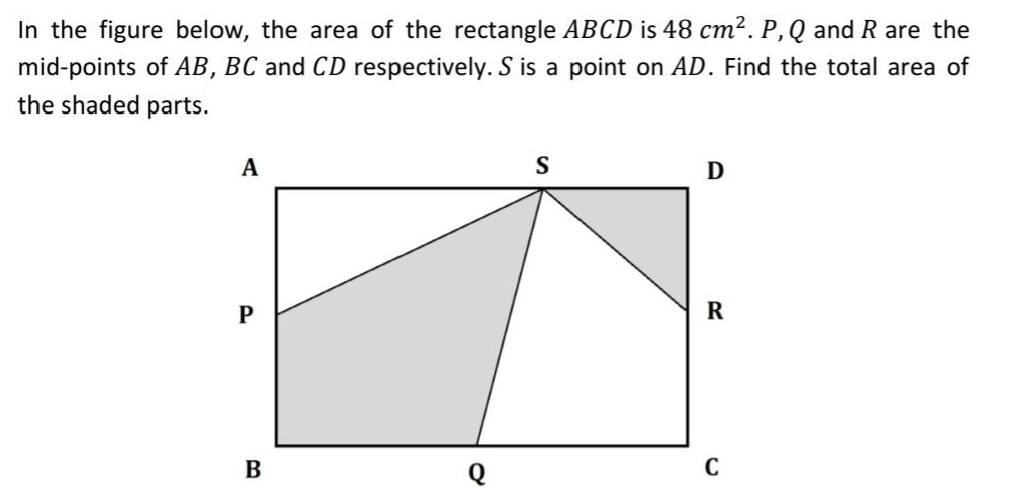 In the figure below, the area of the rectangle $ABCD$ is $48\ cm^2$. $P, Q$ and $R$ are the mid-points of $AB$, $BC$ and $CD$ respectively. $S$ is a point on $AD$. Find the total area of the shaded parts.

A S D

P R

B Q C